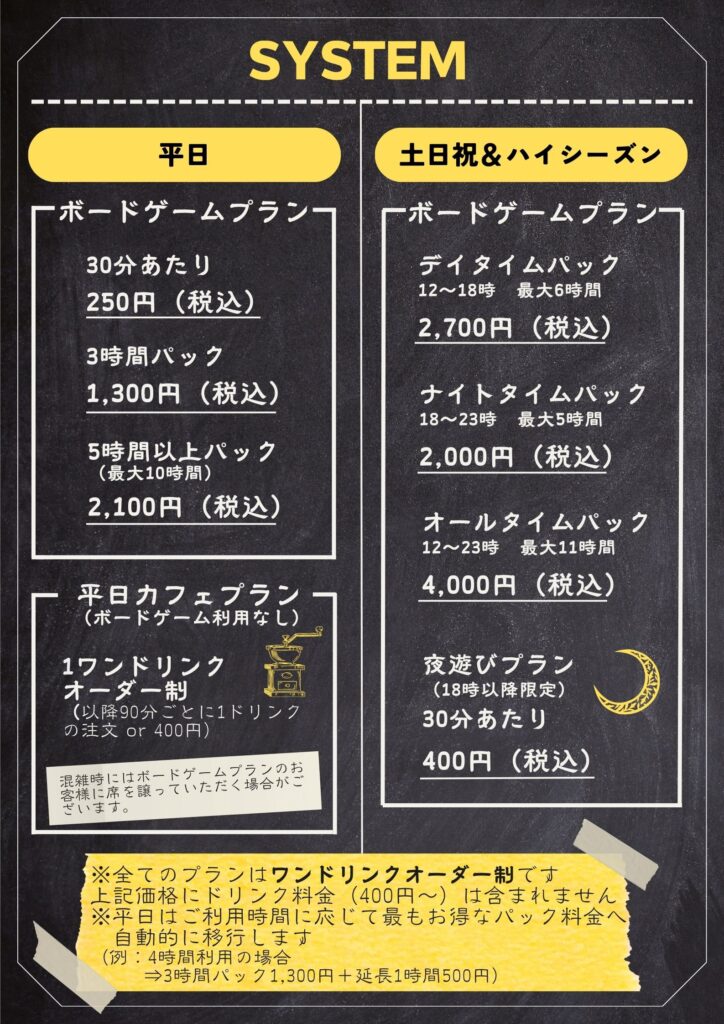 SYSTEM

平日

ボードゲームプラン

30分あたり
250円（税込）

3時間パック
1,300円（税込）

5時間以上パック
（最大10時間）
2,100円（税込）

平日カフェプラン
（ボードゲーム利用なし）

1ワンドリンクオーダー制
（以降90分ごとに1ドリンクの注文 or 400円）

混雑時にはボードゲームプランのお客様に席を譲っていただく場合がございます。

土日祝＆ハイシーズン

ボードゲームプラン

デイタイムパック
12〜18時　最大6時間
2,700円（税込）

ナイトタイムパック
18〜23時　最大5時間
2,000円（税込）

オールタイムパック
12〜23時　最大11時間
4,000円（税込）

夜遊びプラン
（18時以降限定）
30分あたり
400円（税込）

※全てのプランはワンドリンクオーダー制です
上記価格にドリンク料金（400円〜）は含まれません
※平日はご利用時間に応じて最もお得なパック料金へ自動的に移行します
（例：4時間利用の場合
⇒3時間パック1,300円＋延長1時間500円）